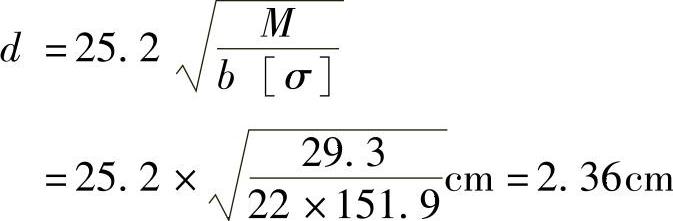 $d = 25.2\sqrt{\frac{M}{b[\sigma]}}$

$= 25.2 \times \sqrt{\frac{29.3}{22 \times 151.9}}\text{cm} = 2.36\text{cm}$